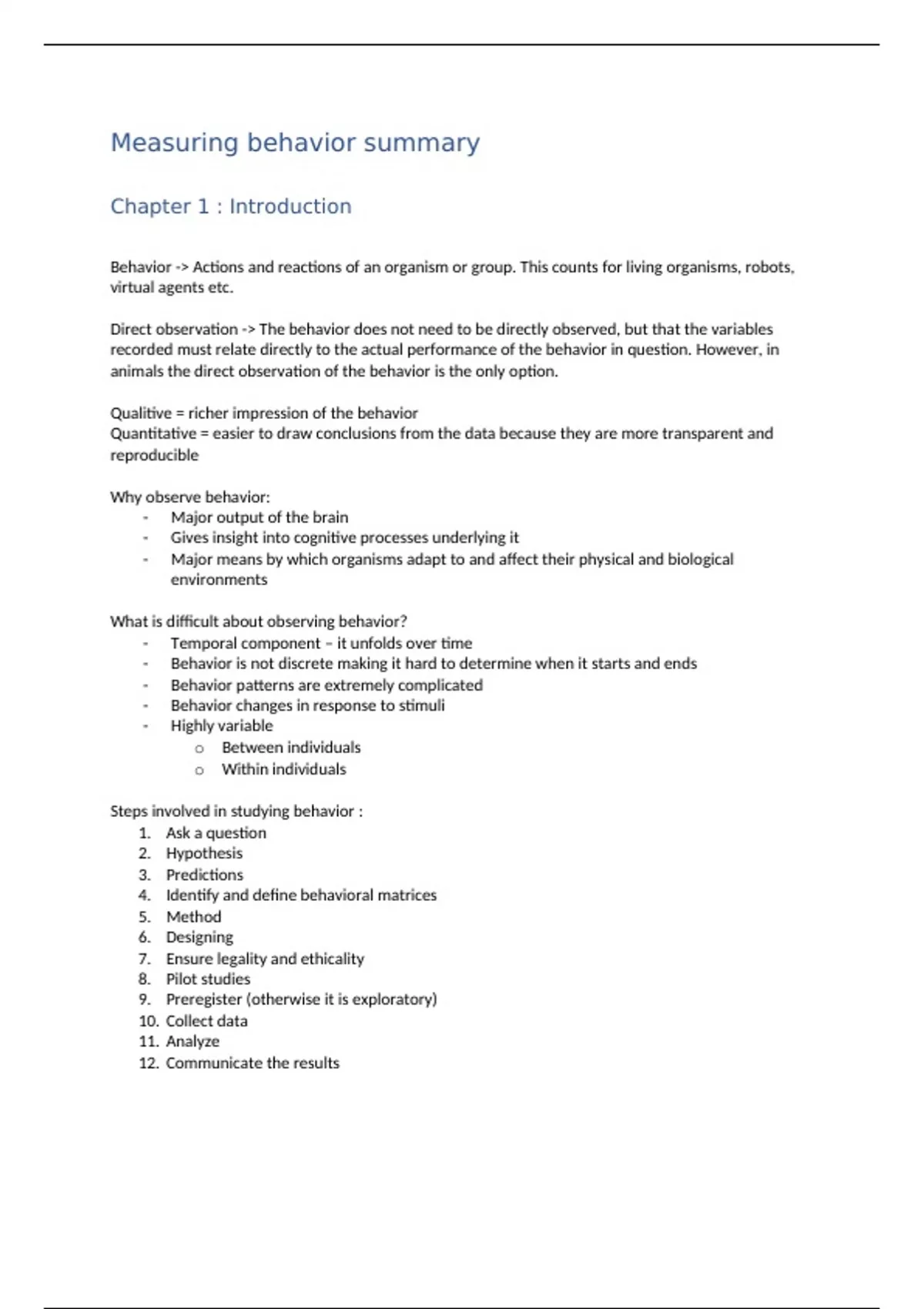 Measuring behavior summary

Chapter 1 : Introduction

Behavior -> Actions and reactions of an organism or group. This counts for living organisms, robots, virtual agents etc.

Direct observation -> The behavior does not need to be directly observed, but that the variables recorded must relate directly to the actual performance of the behavior in question. However, in animals the direct observation of the behavior is the only option.

Qualitive = richer impression of the behavior
Quantitative = easier to draw conclusions from the data because they are more transparent and reproducible

Why observe behavior:
- Major output of the brain
- Gives insight into cognitive processes underlying it
- Major means by which organisms adapt to and affect their physical and biological environments

What is difficult about observing behavior?
- Temporal component – it unfolds over time
- Behavior is not discrete making it hard to determine when it starts and ends
- Behavior patterns are extremely complicated
- Behavior changes in response to stimuli
- Highly variable
  o Between individuals
  o Within individuals

Steps involved in studying behavior :
1. Ask a question
2. Hypothesis
3. Predictions
4. Identify and define behavioral matrices
5. Method
6. Designing
7. Ensure legality and ethicality
8. Pilot studies
9. Preregister (otherwise it is exploratory)
10. Collect data
11. Analyze
12. Communicate the results